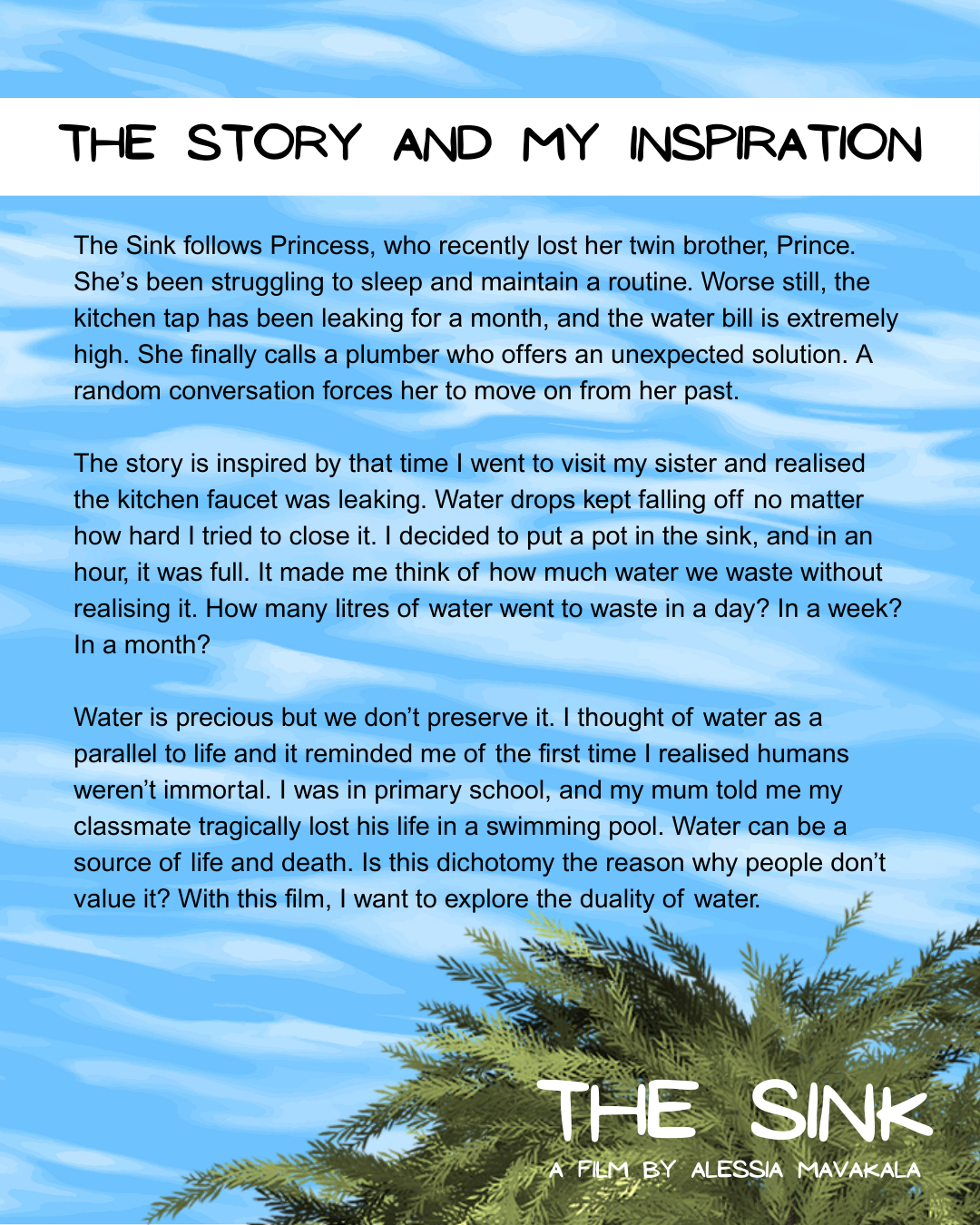 THE STORY AND MY INSPIRATION

The Sink follows Princess, who recently lost her twin brother, Prince. She's been struggling to sleep and maintain a routine. Worse still, the kitchen tap has been leaking for a month, and the water bill is extremely high. She finally calls a plumber who offers an unexpected solution. A random conversation forces her to move on from her past.

The story is inspired by that time I went to visit my sister and realised the kitchen faucet was leaking. Water drops kept falling off no matter how hard I tried to close it. I decided to put a pot in the sink, and in an hour, it was full. It made me think of how much water we waste without realising it. How many litres of water went to waste in a day? In a week? In a month?

Water is precious but we don't preserve it. I thought of water as a parallel to life and it reminded me of the first time I realised humans weren't immortal. I was in primary school, and my mum told me my classmate tragically lost his life in a swimming pool. Water can be a source of life and death. Is this dichotomy the reason why people don't value it? With this film, I want to explore the duality of water.

THE SINK
A FILM BY ALESSIA MAVAKALA